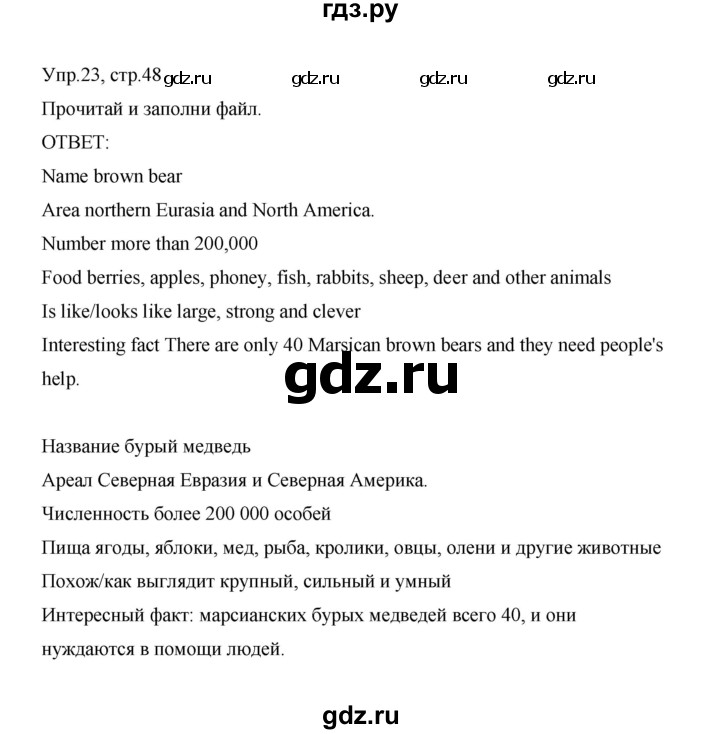 гдз.ру

Упр.23, стр.48 gdz.ru gdz.ru gdz.ru gdz.ru

Прочитай и заполни файл.

ОТВЕТ:

Name brown bear

Area northern Eurasia and North America.

Number more than 200,000

Food berries, apples, phoney, fish, rabbits, sheep, deer and other animals

Is like/looks like large, strong and clever

Interesting fact There are only 40 Marsican brown bears and they need people's help.

gdz.ru

Название бурый медведь

Ареал Северная Евразия и Северная Америка.

Численность более 200 000 особей

Пища ягоды, яблоки, мед, рыба, кролики, овцы, олени и другие животные

Похож/как выглядит крупный, сильный и умный

Интересный факт: марсианских бурых медведей всего 40, и они нуждаются в помощи людей.

gdz.ru